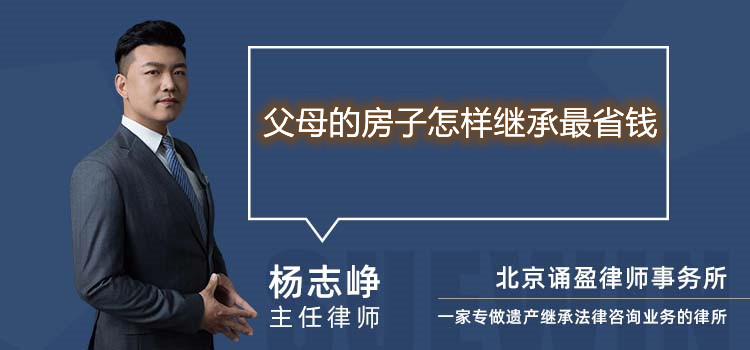 父母的房子怎样继承最省钱

杨志峥
主任律师

北京诵盈律师事务所
一家专做遗产继承法律咨询业务的律所